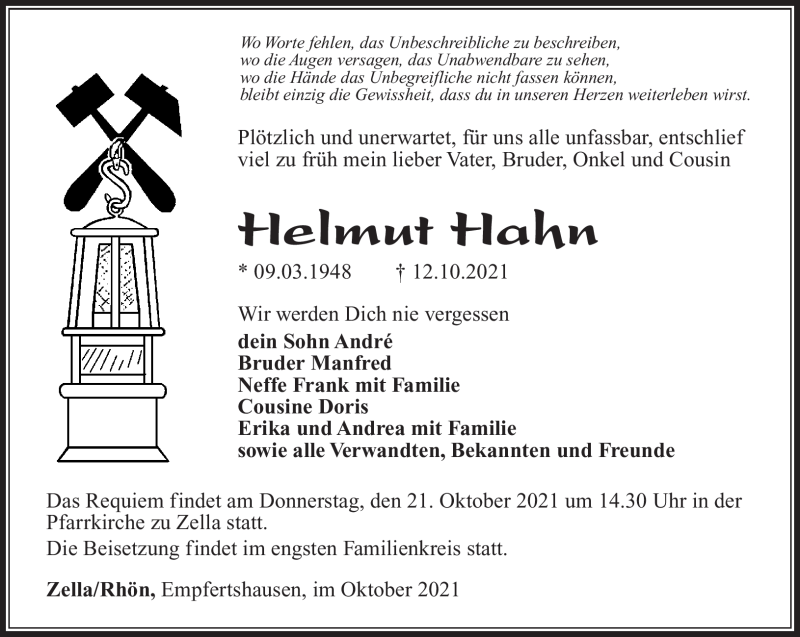 Wo Worte fehlen, das Unbeschreibliche zu beschreiben,
wo die Augen versagen, das Unabwendbare zu sehen,
wo die Hände das Unbegreifliche nicht fassen können,
bleibt einzig die Gewissheit, dass du in unseren Herzen weiterleben wirst.

Plötzlich und unerwartet, für uns alle unfassbar, entschlief viel zu früh mein lieber Vater, Bruder, Onkel und Cousin

Helmut Hahn

* 09.03.1948 † 12.10.2021

Wir werden Dich nie vergessen
dein Sohn André
Bruder Manfred
Neffe Frank mit Familie
Cousine Doris
Erika und Andrea mit Familie
sowie alle Verwandten, Bekannten und Freunde

Das Requiem findet am Donnerstag, den 21. Oktober 2021 um 14.30 Uhr in der Pfarrkirche zu Zella statt.
Die Beisetzung findet im engsten Familienkreis statt.

Zella/Rhön, Empfertshausen, im Oktober 2021